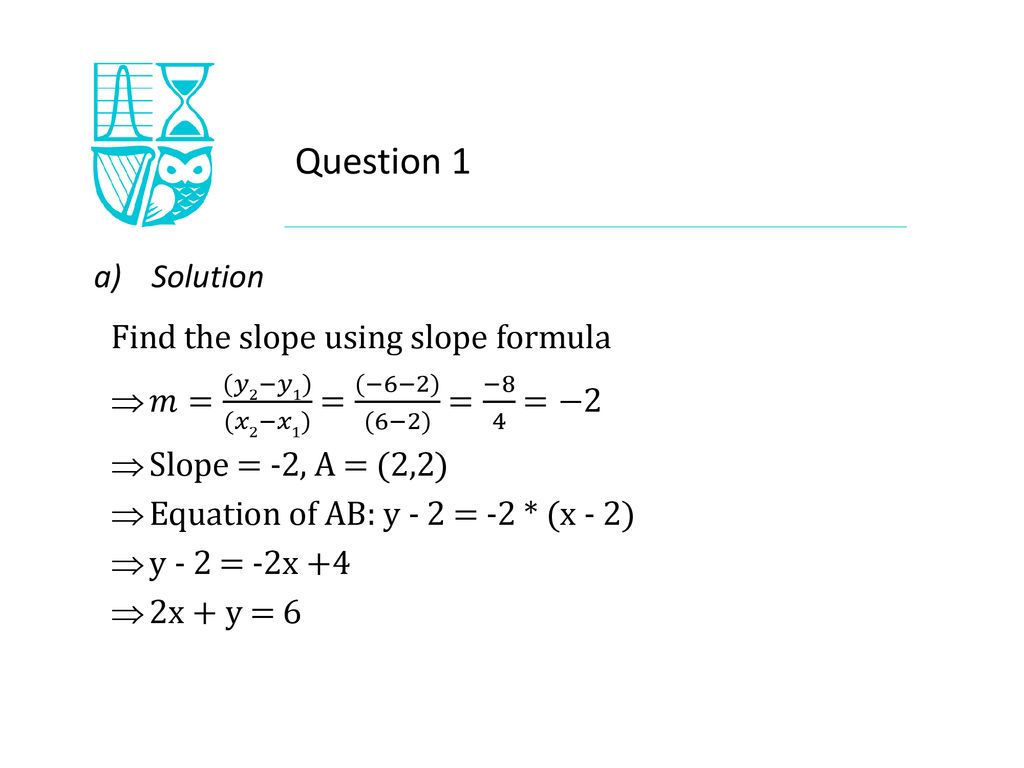 Question 1

a) Solution

Find the slope using slope formula

$\Rightarrow m = \frac{(y_2 - y_1)}{(x_2 - x_1)} = \frac{(-6-2)}{(6-2)} = \frac{-8}{4} = -2$

$\Rightarrow$ Slope = -2, A = (2,2)

$\Rightarrow$ Equation of AB: y - 2 = -2 * (x - 2)

$\Rightarrow$ y - 2 = -2x +4

$\Rightarrow$ 2x + y = 6